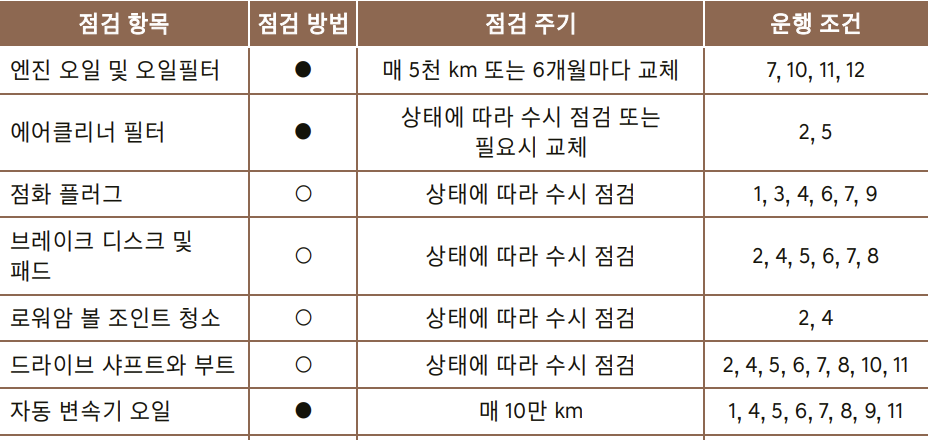 | 점검 항목 | 점검 방법 | 점검 주기 | 운행 조건 |
|---|---|---|---|
| 엔진 오일 및 오일필터 | ● | 매 5천 km 또는 6개월마다 교체 | 7, 10, 11, 12 |
| 에어클리너 필터 | ● | 상태에 따라 수시 점검 또는 필요시 교체 | 2, 5 |
| 점화 플러그 | ○ | 상태에 따라 수시 점검 | 1, 3, 4, 6, 7, 9 |
| 브레이크 디스크 및 패드 | ○ | 상태에 따라 수시 점검 | 2, 4, 5, 6, 7, 8 |
| 로워암 볼 조인트 청소 | ○ | 상태에 따라 수시 점검 | 2, 4 |
| 드라이브 샤프트와 부트 | ○ | 상태에 따라 수시 점검 | 2, 4, 5, 6, 7, 8, 10, 11 |
| 자동 변속기 오일 | ● | 매 10만 km | 1, 4, 5, 6, 7, 8, 9, 11 |